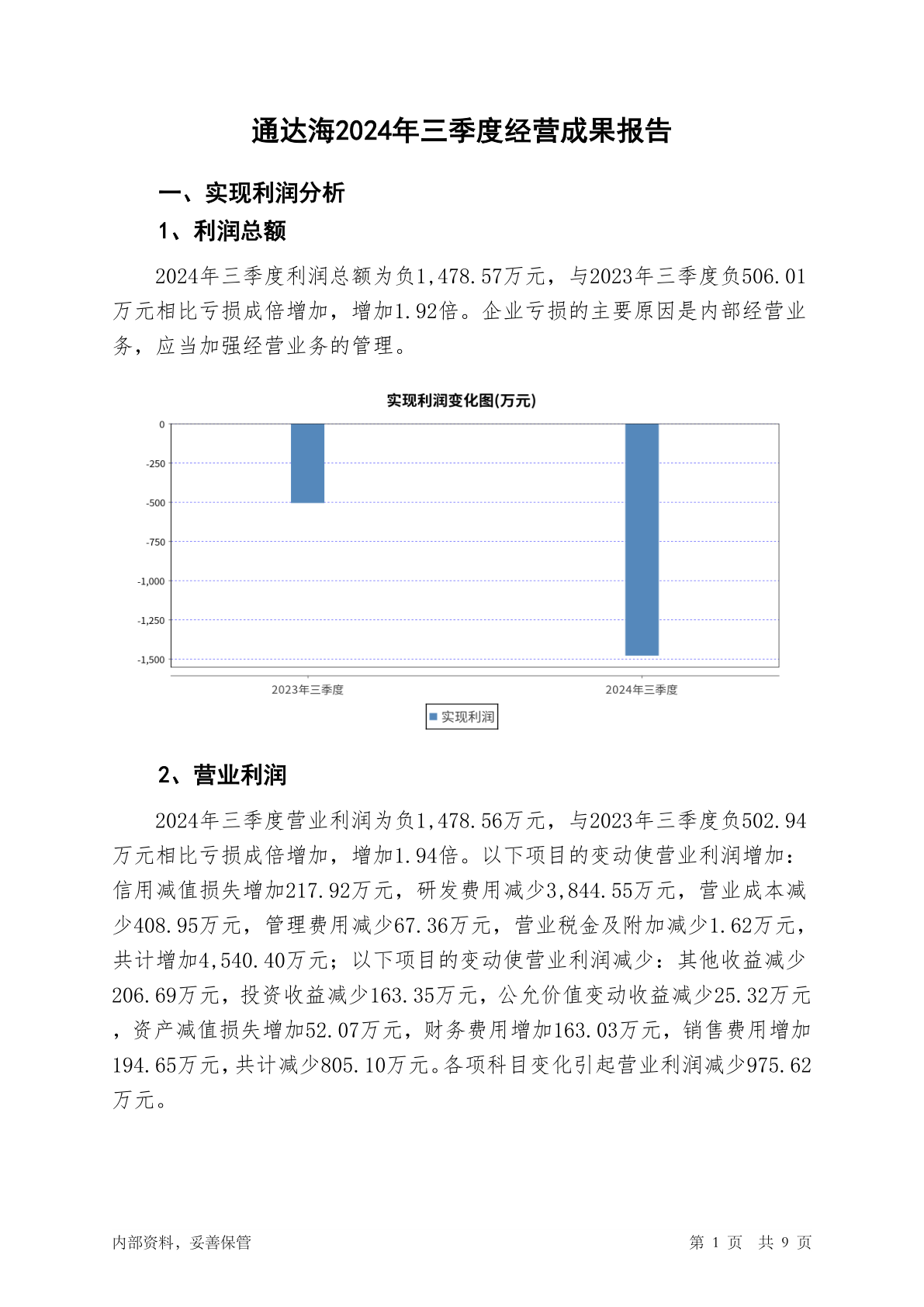 通达海2024年三季度经营成果报告

一、实现利润分析

1、利润总额

2024年三季度利润总额为负1,478.57万元，与2023年三季度负506.01万元相比亏损成倍增加，增加1.92倍。企业亏损的主要原因是内部经营业务，应当加强经营业务的管理。

实现利润变化图(万元)

0
-250
-500
-750
-1,000
-1,250
-1,500

2023年三季度
2024年三季度

实现利润

2、营业利润

2024年三季度营业利润为负1,478.56万元，与2023年三季度负502.94万元相比亏损成倍增加，增加1.94倍。以下项目的变动使营业利润增加：信用减值损失增加217.92万元，研发费用减少3,844.55万元，营业成本减少408.95万元，管理费用减少67.36万元，营业税金及附加减少1.62万元，共计增加4,540.40万元；以下项目的变动使营业利润减少：其他收益减少206.69万元，投资收益减少163.35万元，公允价值变动收益减少25.32万元，资产减值损失增加52.07万元，财务费用增加163.03万元，销售费用增加194.65万元，共计减少805.10万元。各项科目变化引起营业利润减少975.62万元。

内部资料，妥善保管

第 1 页 共 9 页